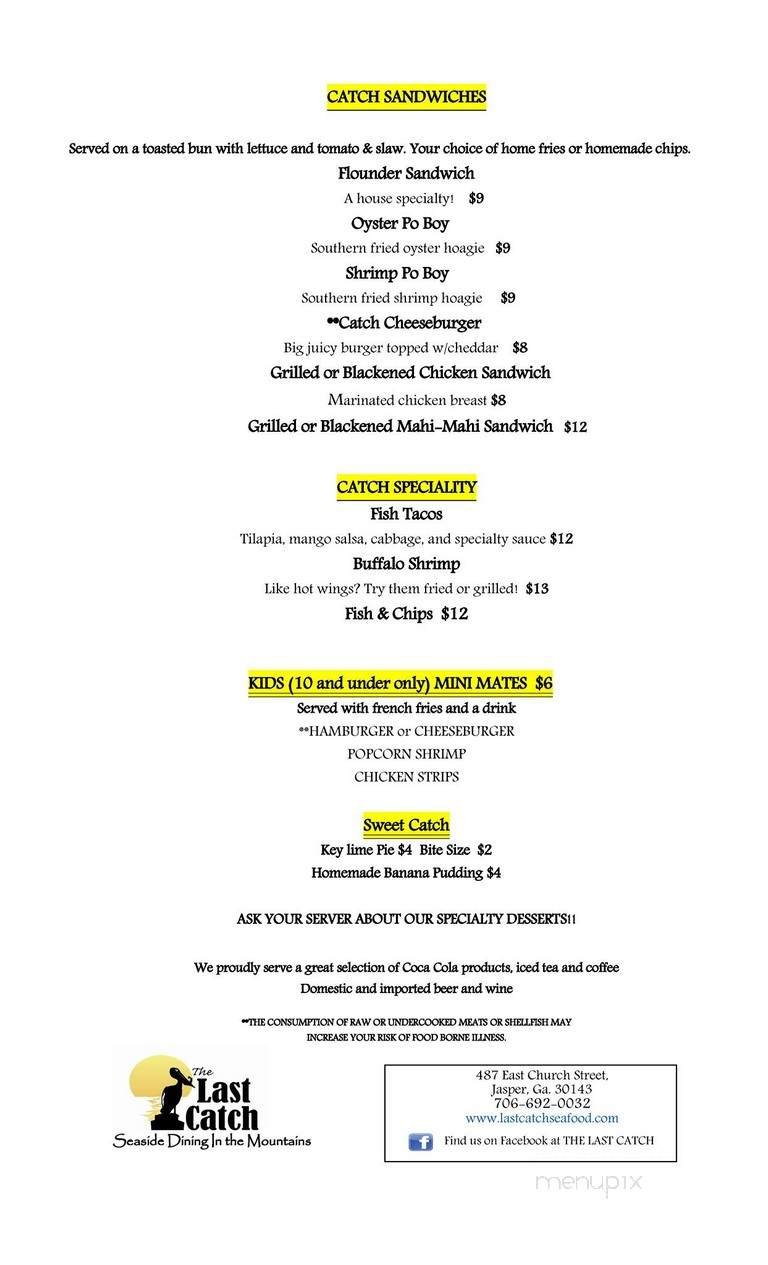 CATCH SANDWICHES

Served on a toasted bun with lettuce and tomato & slaw. Your choice of home fries or homemade chips.

Flounder Sandwich
A house specialty! $9

Oyster Po Boy
Southern fried oyster hoagie $9

Shrimp Po Boy
Southern fried shrimp hoagie $9

**Catch Cheeseburger
Big juicy burger topped w/cheddar $8

Grilled or Blackened Chicken Sandwich
Marinated chicken breast $8

Grilled or Blackened Mahi-Mahi Sandwich $12

CATCH SPECIALITY

Fish Tacos
Tilapia, mango salsa, cabbage, and specialty sauce $12

Buffalo Shrimp
Like hot wings? Try them fried or grilled! $13

Fish & Chips $12

KIDS (10 and under only) MINI MATES $6
Served with french fries and a drink
**HAMBURGER or CHEESEBURGER
POPCORN SHRIMP
CHICKEN STRIPS

Sweet Catch
Key lime Pie $4 Bite Size $2
Homemade Banana Pudding $4

ASK YOUR SERVER ABOUT OUR SPECIALTY DESSERTS!!

We proudly serve a great selection of Coca Cola products, iced tea and coffee
Domestic and imported beer and wine

**THE CONSUMPTION OF RAW OR UNDERCOOKED MEATS OR SHELLFISH MAY INCREASE YOUR RISK OF FOOD BORNE ILLNESS.

The Last Catch
Seaside Dining In the Mountains

487 East Church Street,
Jasper, Ga. 30143
706-692-0032
www.lastcatchseafood.com
Find us on Facebook at THE LAST CATCH

menupix